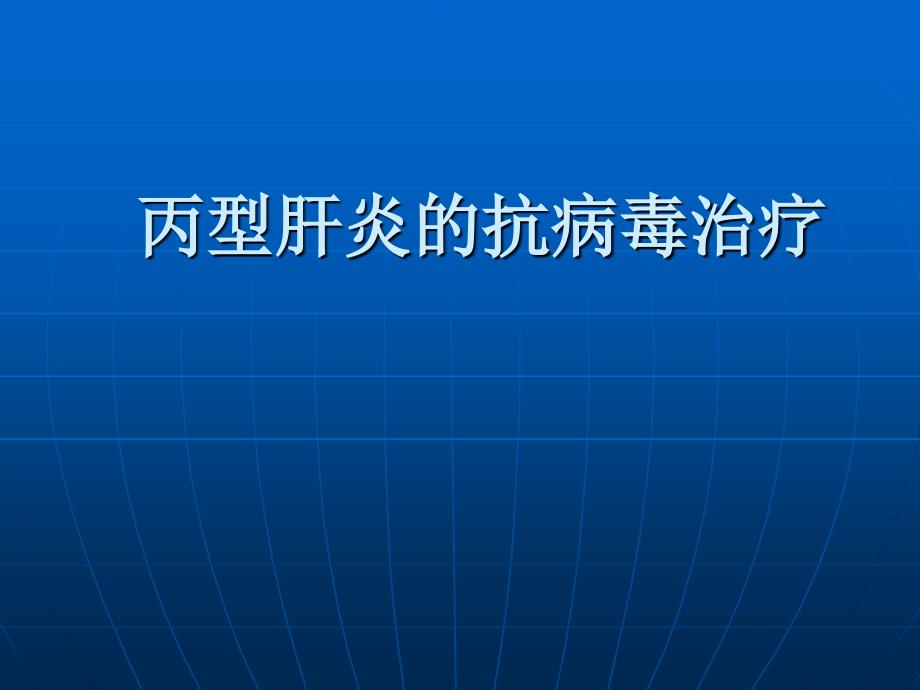 丙型肝炎的抗病毒治疗